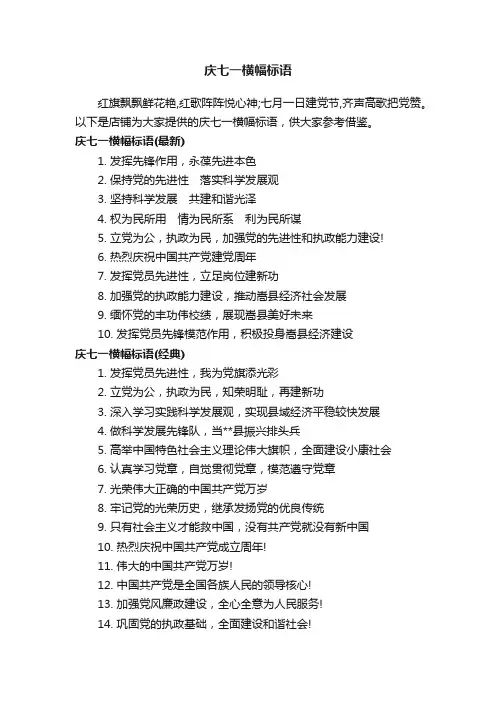 庆七一横幅标语

红旗飘飘鲜花艳,红歌阵阵悦心神;七月一日建党节,齐声高歌把党赞。以下是店铺为大家提供的庆七一横幅标语，供大家参考借鉴。

庆七一横幅标语(最新)

1. 发挥先锋作用，永葆先进本色
2. 保持党的先进性　落实科学发展观
3. 坚持科学发展　共建和谐光泽
4. 权为民所用　情为民所系　利为民所谋
5. 立党为公，执政为民，加强党的先进性和执政能力建设!
6. 热烈庆祝中国共产党建党周年
7. 发挥党员先进性，立足岗位建新功
8. 加强党的执政能力建设，推动嵩县经济社会发展
9. 缅怀党的丰功伟绩，展现嵩县美好未来
10. 发挥党员先锋模范作用，积极投身嵩县经济建设

庆七一横幅标语(经典)

1. 发挥党员先进性，我为党旗添光彩
2. 立党为公，执政为民，知荣明耻，再建新功
3. 深入学习实践科学发展观，实现县域经济平稳较快发展
4. 做科学发展先锋队，当**县振兴排头兵
5. 高举中国特色社会主义理论伟大旗帜，全面建设小康社会
6. 认真学习党章，自觉贯彻党章，模范遵守党章
7. 光荣伟大正确的中国共产党万岁
8. 牢记党的光荣历史，继承发扬党的优良传统
9. 只有社会主义才能救中国，没有共产党就没有新中国
10. 热烈庆祝中国共产党成立周年!
11. 伟大的中国共产党万岁!
12. 中国共产党是全国各族人民的领导核心!
13. 加强党风廉政建设，全心全意为人民服务!
14. 巩固党的执政基础，全面建设和谐社会!